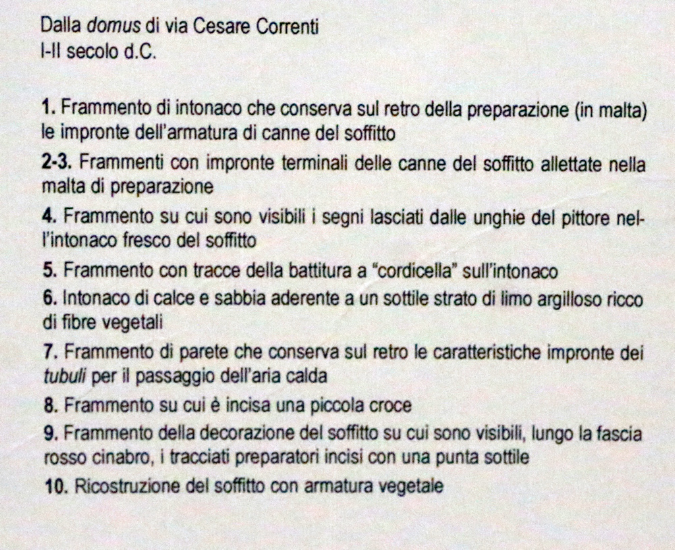 Dalla domus di via Cesare Correnti
I-II secolo d.C.

1. Frammento di intonaco che conserva sul retro della preparazione (in malta) le impronte dell'armatura di canne del soffitto

2-3. Frammenti con impronte terminali delle canne del soffitto allettate nella malta di preparazione

4. Frammento su cui sono visibili i segni lasciati dalle unghie del pittore nell'intonaco fresco del soffitto

5. Frammento con tracce della battitura a "cordicella" sull'intonaco

6. Intonaco di calce e sabbia aderente a un sottile strato di limo argilloso ricco di fibre vegetali

7. Frammento di parete che conserva sul retro le caratteristiche impronte dei tubuli per il passaggio dell'aria calda

8. Frammento su cui è incisa una piccola croce

9. Frammento della decorazione del soffitto su cui sono visibili, lungo la fascia rosso cinabro, i tracciati preparatori incisi con una punta sottile

10. Ricostruzione del soffitto con armatura vegetale